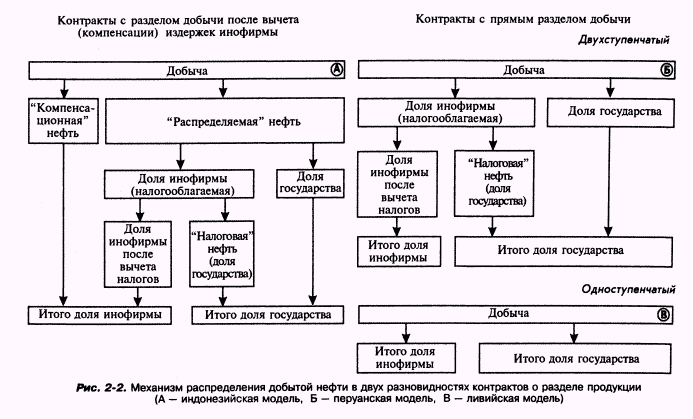 Контракты с разделом добычи после вычета (компенсации) издержек инофирмы

Добыча

А

"Компенсационная" нефть

"Распределяемая" нефть

Доля инофирмы (налогооблагаемая)

Доля государства

Доля инофирмы после вычета налогов

"Налоговая" нефть (доля государства)

Итого доля инофирмы

Итого доля государства

Контракты с прямым разделом добычи

Двухступенчатый

Добыча

Б

Доля инофирмы (налогооблагаемая)

Доля государства

Доля инофирмы после вычета налогов

"Налоговая" нефть (доля государства)

Итого доля инофирмы

Итого доля государства

Одноступенчатый

Добыча

В

Итого доля инофирмы

Итого доля государства

Рис. 2-2. Механизм распределения добытой нефти в двух разновидностях контрактов о разделе продукции (А — индонезийская модель, Б — перуанская модель, В — ливийская модель)